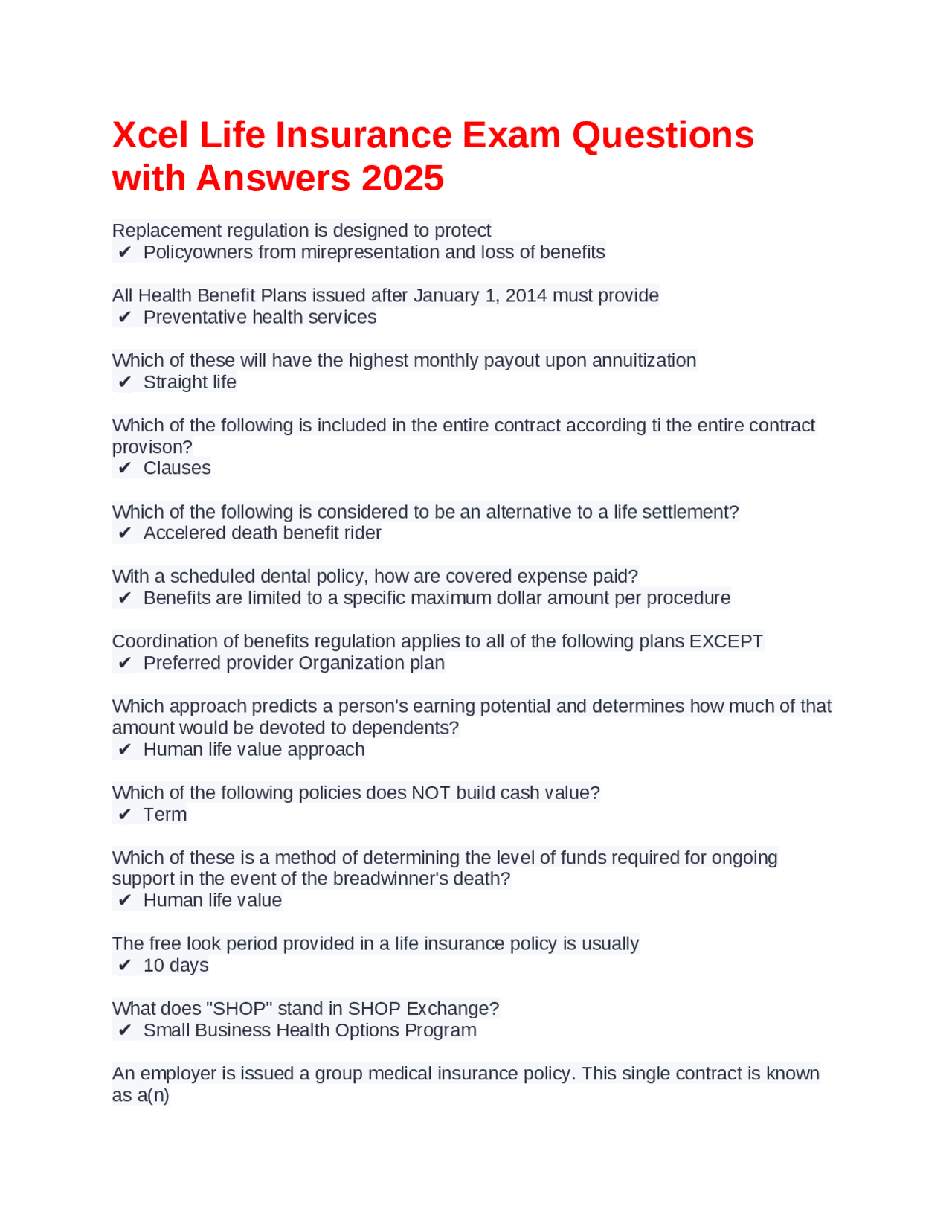 Xcel Life Insurance Exam Questions with Answers 2025

Replacement regulation is designed to protect
✔ Policyowners from mirepresentation and loss of benefits

All Health Benefit Plans issued after January 1, 2014 must provide
✔ Preventative health services

Which of these will have the highest monthly payout upon annuitization
✔ Straight life

Which of the following is included in the entire contract according ti the entire contract provison?
✔ Clauses

Which of the following is considered to be an alternative to a life settlement?
✔ Accelered death benefit rider

With a scheduled dental policy, how are covered expense paid?
✔ Benefits are limited to a specific maximum dollar amount per procedure

Coordination of benefits regulation applies to all of the following plans EXCEPT
✔ Preferred provider Organization plan

Which approach predicts a person's earning potential and determines how much of that amount would be devoted to dependents?
✔ Human life value approach

Which of the following policies does NOT build cash value?
✔ Term

Which of these is a method of determining the level of funds required for ongoing support in the event of the breadwinner's death?
✔ Human life value

The free look period provided in a life insurance policy is usually
✔ 10 days

What does "SHOP" stand in SHOP Exchange?
✔ Small Business Health Options Program

An employer is issued a group medical insurance policy. This single contract is known as a(n)